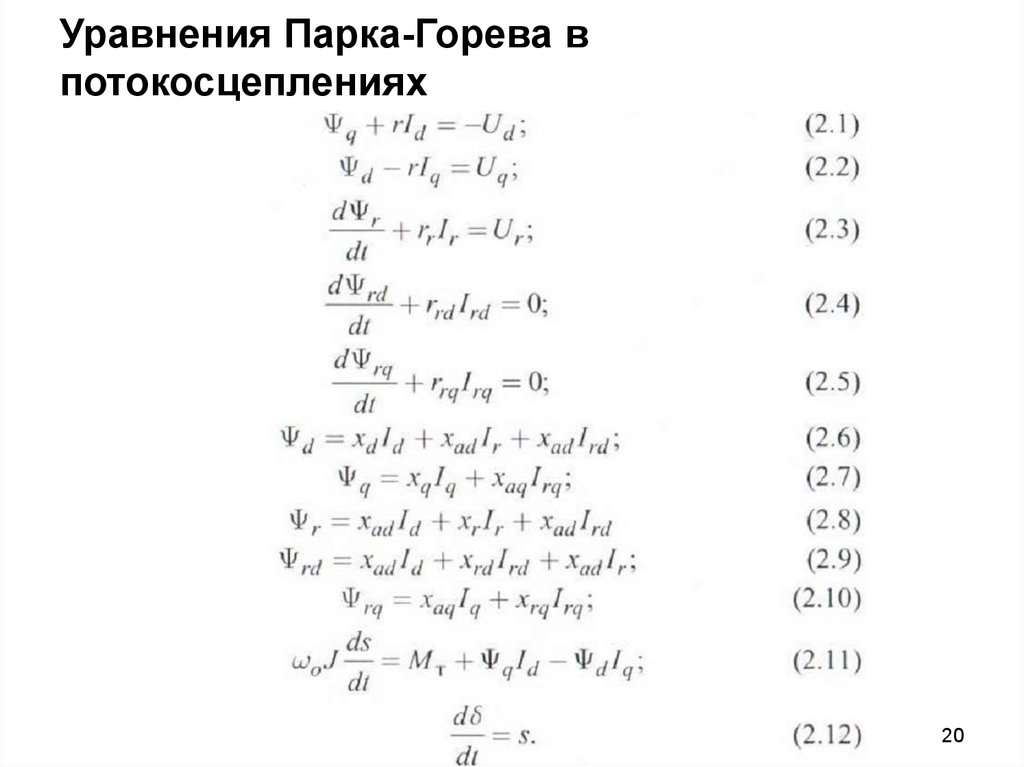 Уравнения Парка-Горева в потокосцеплениях

$\Psi_q + rI_d = -U_d;$ (2.1)

$\Psi_d - rI_q = U_q;$ (2.2)

$\frac{d\Psi_r}{dt} + r_r I_r = U_r;$ (2.3)

$\frac{d\Psi_{rd}}{dt} + r_{rd} I_{rd} = 0;$ (2.4)

$\frac{d\Psi_{rq}}{dt} + r_{rq} I_{rq} = 0;$ (2.5)

$\Psi_d = x_d I_d + x_{ad} I_r + x_{ad} I_{rd};$ (2.6)

$\Psi_q = x_q I_q + x_{aq} I_{rq};$ (2.7)

$\Psi_r = x_{ad} I_d + x_r I_r + x_{ad} I_{rd}$ (2.8)

$\Psi_{rd} = x_{ad} I_d + x_{rd} I_{rd} + x_{ad} I_r;$ (2.9)

$\Psi_{rq} = x_{aq} I_q + x_{rq} I_{rq};$ (2.10)

$\omega_o J \frac{ds}{dt} = M_т + \Psi_q I_d - \Psi_d I_q;$ (2.11)

$\frac{d\delta}{dt} = s.$ (2.12)

20